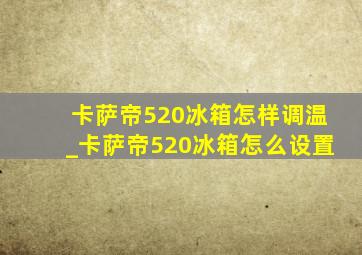 卡萨帝520冰箱怎样调温_卡萨帝520冰箱怎么设置